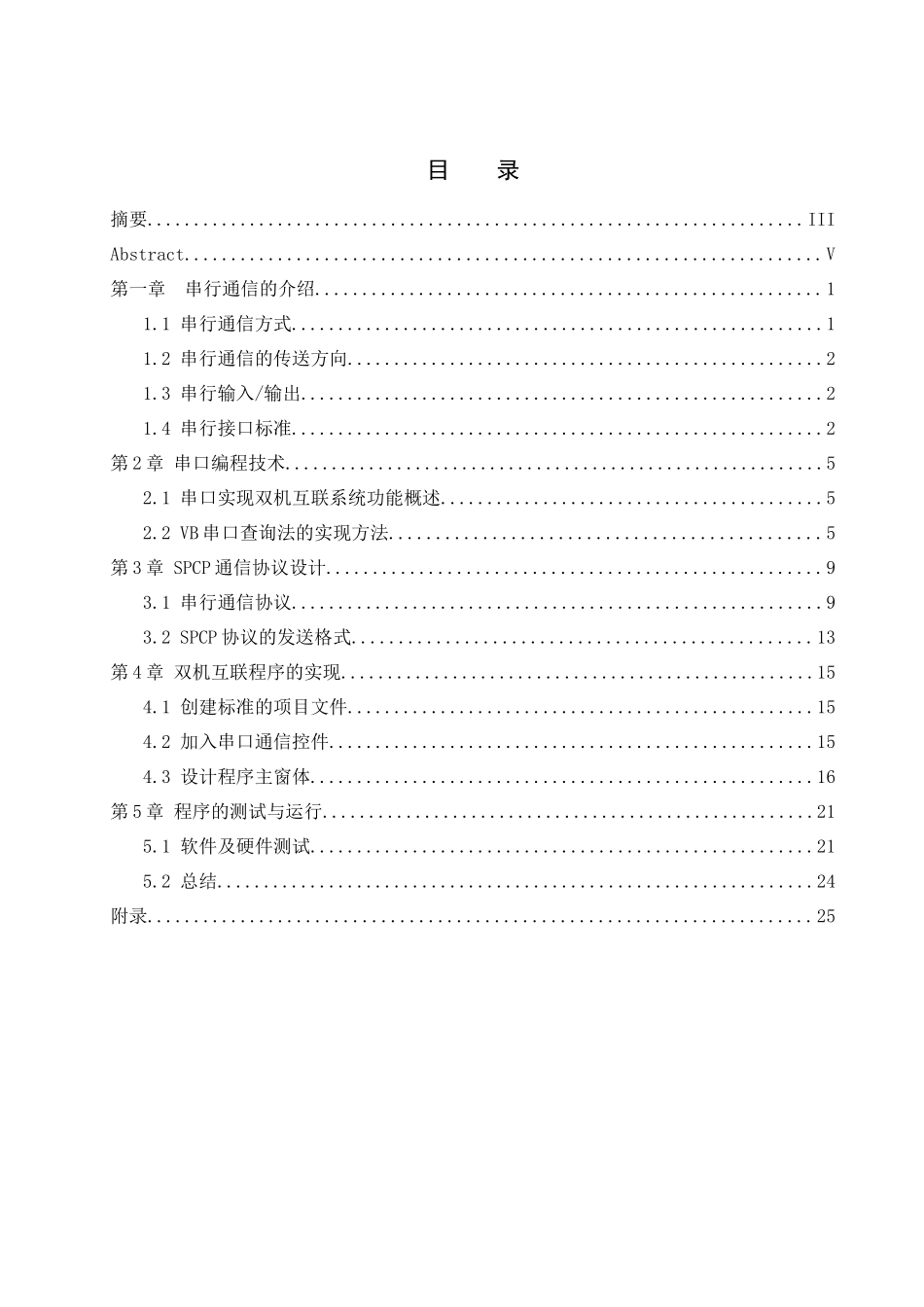 目 录

摘要 III

Abstract V

第一章 串行通信的介绍 1

1.1 串行通信方式 1

1.2 串行通信的传送方向 2

1.3 串行输入/输出 2

1.4 串行接口标准 2

第2章 串口编程技术 5

2.1 串口实现双机互联系统功能概述 5

2.2 VB串口查询法的实现方法 5

第3章 SPCP通信协议设计 9

3.1 串行通信协议 9

3.2 SPCP协议的发送格式 13

第4章 双机互联程序的实现 15

4.1 创建标准的项目文件 15

4.2 加入串口通信控件 15

4.3 设计程序主窗体 16

第5章 程序的测试与运行 21

5.1 软件及硬件测试 21

5.2 总结 24

附录 25